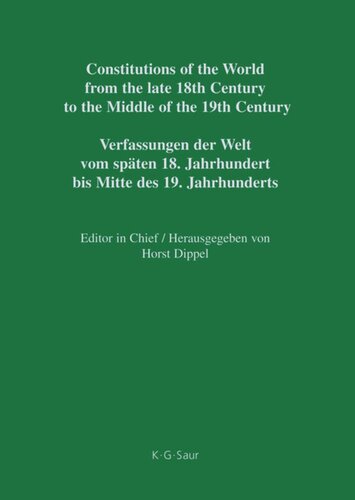 Constitutions of the World from the late 18th Century to the Middle of the 19th Century

Verfassungen der Welt vom späten 18. Jahrhundert bis Mitte des 19. Jahrhunderts

Editor in Chief / Herausgegeben von Horst Dippel

K·G·Saur